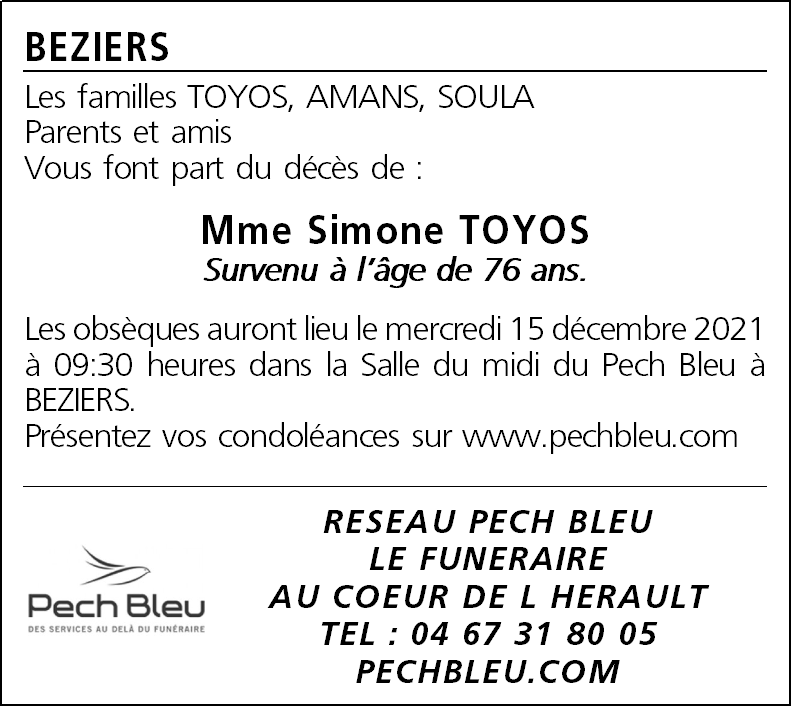 BEZIERS

Les familles TOYOS, AMANS, SOULA
Parents et amis
Vous font part du décès de :

Mme Simone TOYOS
Survenu à l'âge de 76 ans.

Les obsèques auront lieu le mercredi 15 décembre 2021 à 09:30 heures dans la Salle du midi du Pech Bleu à BEZIERS.
Présentez vos condoléances sur www.pechbleu.com

Pech Bleu
DES SERVICES AU DELÀ DU FUNÉRAIRE

RESEAU PECH BLEU
LE FUNERAIRE
AU COEUR DE L HERAULT
TEL : 04 67 31 80 05
PECHBLEU.COM